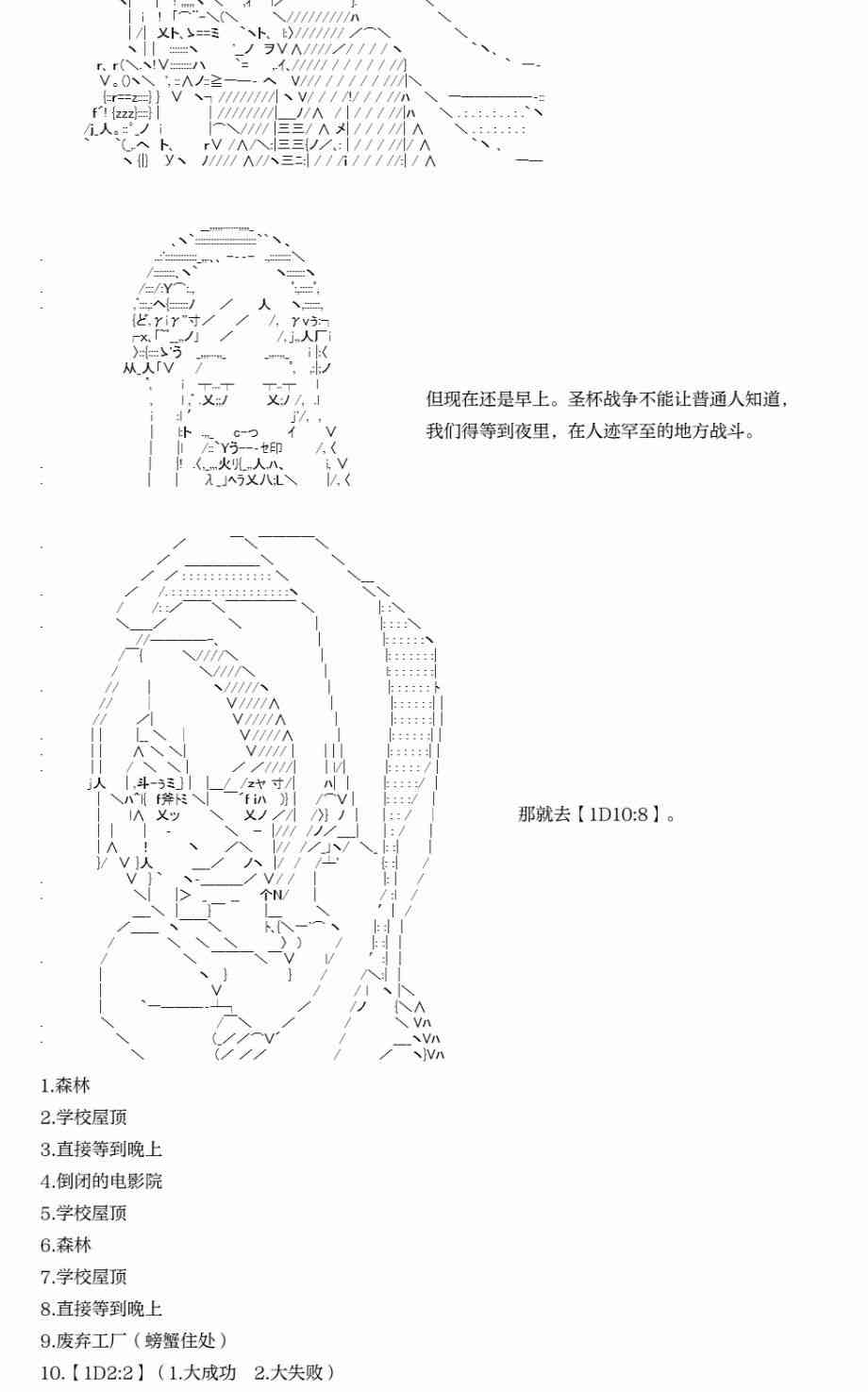 但现在还是早上。圣杯战争不能让普通人知道，我们得等到夜里，在人迹罕至的地方战斗。

那就去【1D10:8】。

1.森林
2.学校屋顶
3.直接等到晚上
4.倒闭的电影院
5.学校屋顶
6.森林
7.学校屋顶
8.直接等到晚上
9.废弃工厂（螃蟹住处）
10.【1D2:2】（1.大成功　2.大失败）